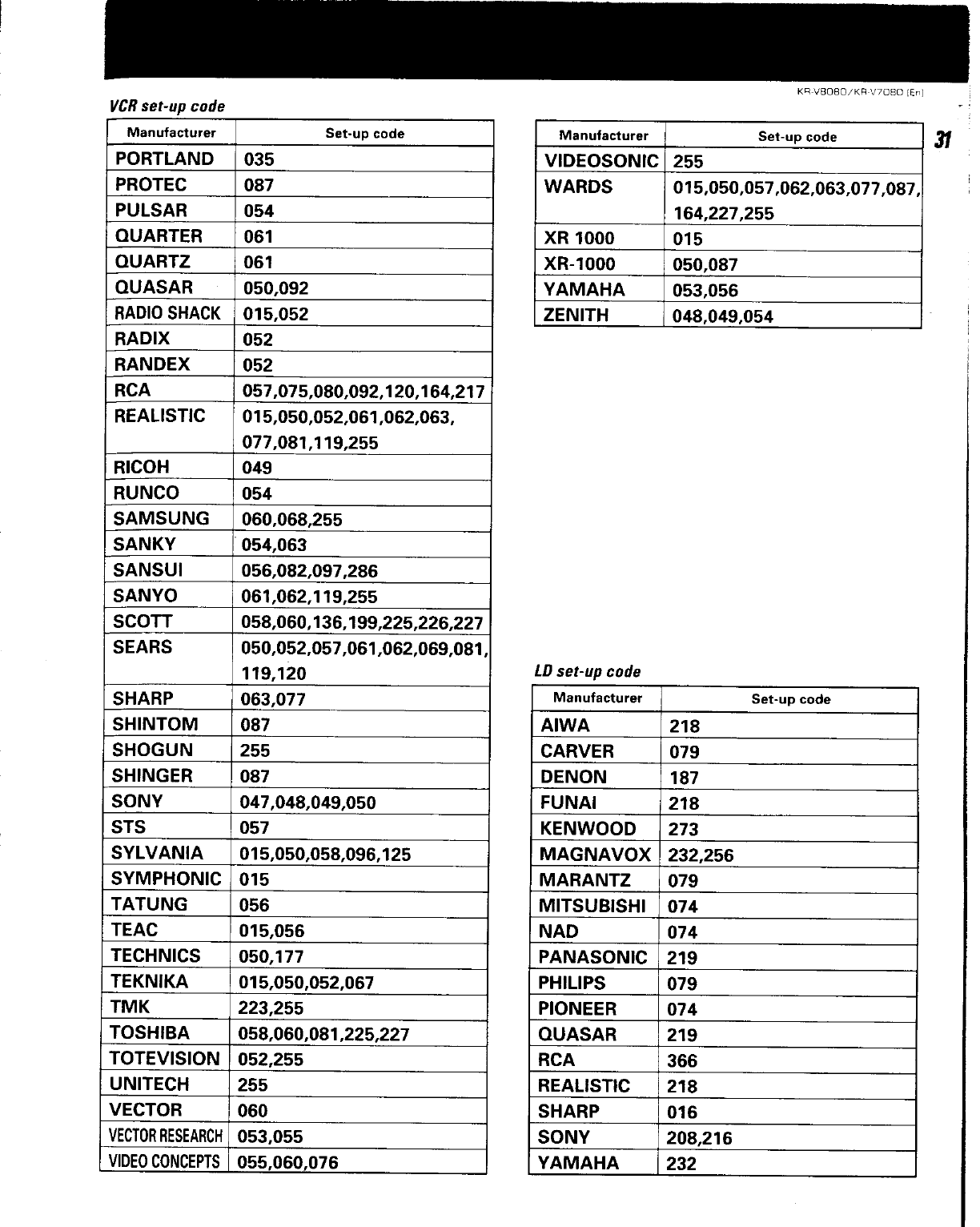 KR-V8080/KR-V7080 (En)

31

VCR set-up code

| Manufacturer | Set-up code |
|---|---|
| PORTLAND | 035 |
| PROTEC | 087 |
| PULSAR | 054 |
| QUARTER | 061 |
| QUARTZ | 061 |
| QUASAR | 050,092 |
| RADIO SHACK | 015,052 |
| RADIX | 052 |
| RANDEX | 052 |
| RCA | 057,075,080,092,120,164,217 |
| REALISTIC | 015,050,052,061,062,063, 077,081,119,255 |
| RICOH | 049 |
| RUNCO | 054 |
| SAMSUNG | 060,068,255 |
| SANKY | 054,063 |
| SANSUI | 056,082,097,286 |
| SANYO | 061,062,119,255 |
| SCOTT | 058,060,136,199,225,226,227 |
| SEARS | 050,052,057,061,062,069,081, 119,120 |
| SHARP | 063,077 |
| SHINTOM | 087 |
| SHOGUN | 255 |
| SHINGER | 087 |
| SONY | 047,048,049,050 |
| STS | 057 |
| SYLVANIA | 015,050,058,096,125 |
| SYMPHONIC | 015 |
| TATUNG | 056 |
| TEAC | 015,056 |
| TECHNICS | 050,177 |
| TEKNIKA | 015,050,052,067 |
| TMK | 223,255 |
| TOSHIBA | 058,060,081,225,227 |
| TOTEVISION | 052,255 |
| UNITECH | 255 |
| VECTOR | 060 |
| VECTOR RESEARCH | 053,055 |
| VIDEO CONCEPTS | 055,060,076 |

| Manufacturer | Set-up code |
|---|---|
| VIDEOSONIC | 255 |
| WARDS | 015,050,057,062,063,077,087, 164,227,255 |
| XR 1000 | 015 |
| XR-1000 | 050,087 |
| YAMAHA | 053,056 |
| ZENITH | 048,049,054 |

LD set-up code

| Manufacturer | Set-up code |
|---|---|
| AIWA | 218 |
| CARVER | 079 |
| DENON | 187 |
| FUNAI | 218 |
| KENWOOD | 273 |
| MAGNAVOX | 232,256 |
| MARANTZ | 079 |
| MITSUBISHI | 074 |
| NAD | 074 |
| PANASONIC | 219 |
| PHILIPS | 079 |
| PIONEER | 074 |
| QUASAR | 219 |
| RCA | 366 |
| REALISTIC | 218 |
| SHARP | 016 |
| SONY | 208,216 |
| YAMAHA | 232 |